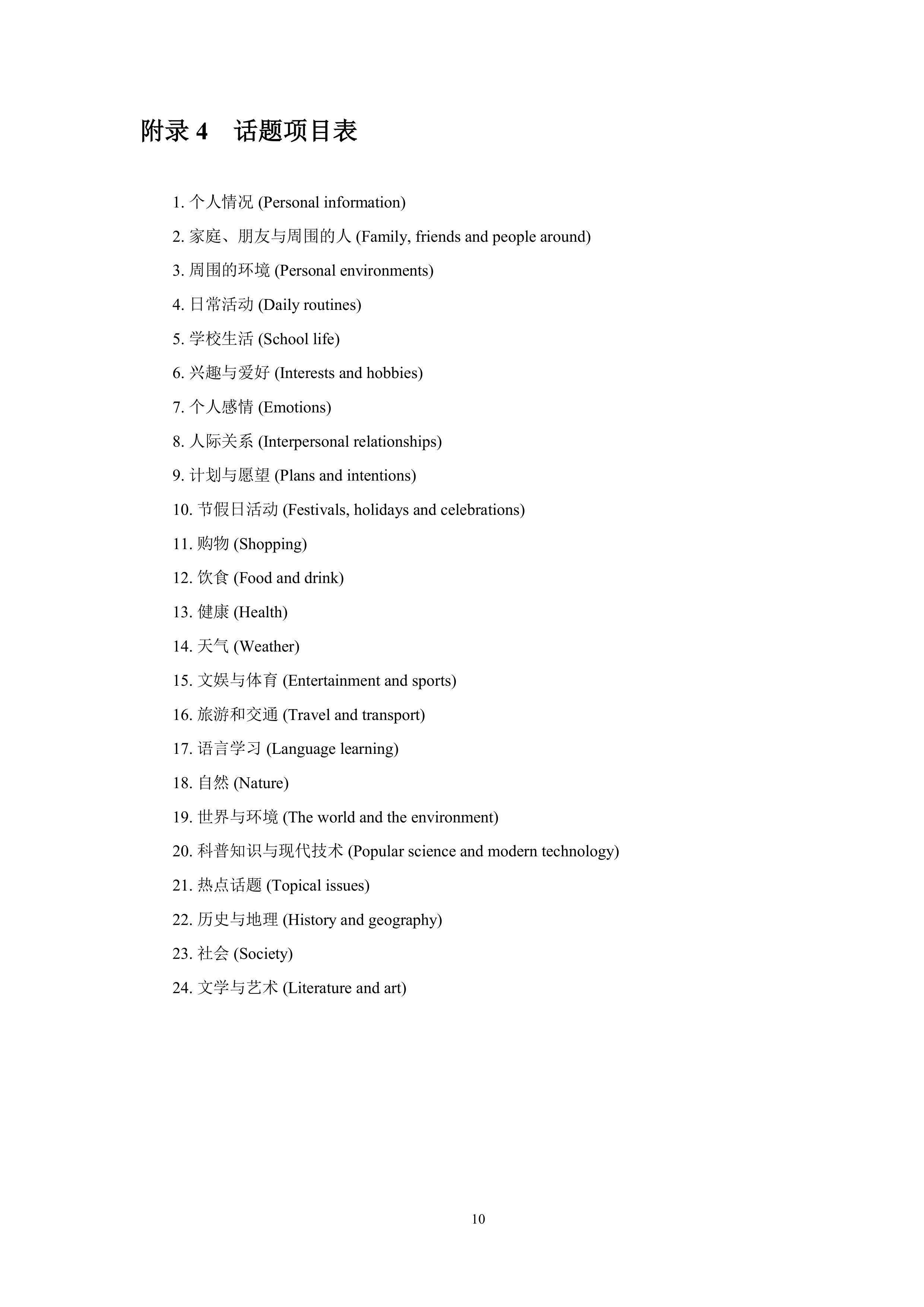 附录 4 话题项目表

1. 个人情况 (Personal information)

2. 家庭、朋友与周围的人 (Family, friends and people around)

3. 周围的环境 (Personal environments)

4. 日常活动 (Daily routines)

5. 学校生活 (School life)

6. 兴趣与爱好 (Interests and hobbies)

7. 个人感情 (Emotions)

8. 人际关系 (Interpersonal relationships)

9. 计划与愿望 (Plans and intentions)

10. 节假日活动 (Festivals, holidays and celebrations)

11. 购物 (Shopping)

12. 饮食 (Food and drink)

13. 健康 (Health)

14. 天气 (Weather)

15. 文娱与体育 (Entertainment and sports)

16. 旅游和交通 (Travel and transport)

17. 语言学习 (Language learning)

18. 自然 (Nature)

19. 世界与环境 (The world and the environment)

20. 科普知识与现代技术 (Popular science and modern technology)

21. 热点话题 (Topical issues)

22. 历史与地理 (History and geography)

23. 社会 (Society)

24. 文学与艺术 (Literature and art)

10